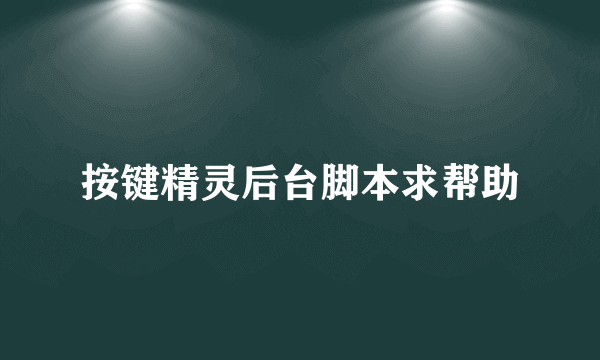 按键精灵后台脚本求帮助